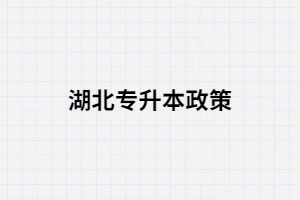 湖北专升本政策